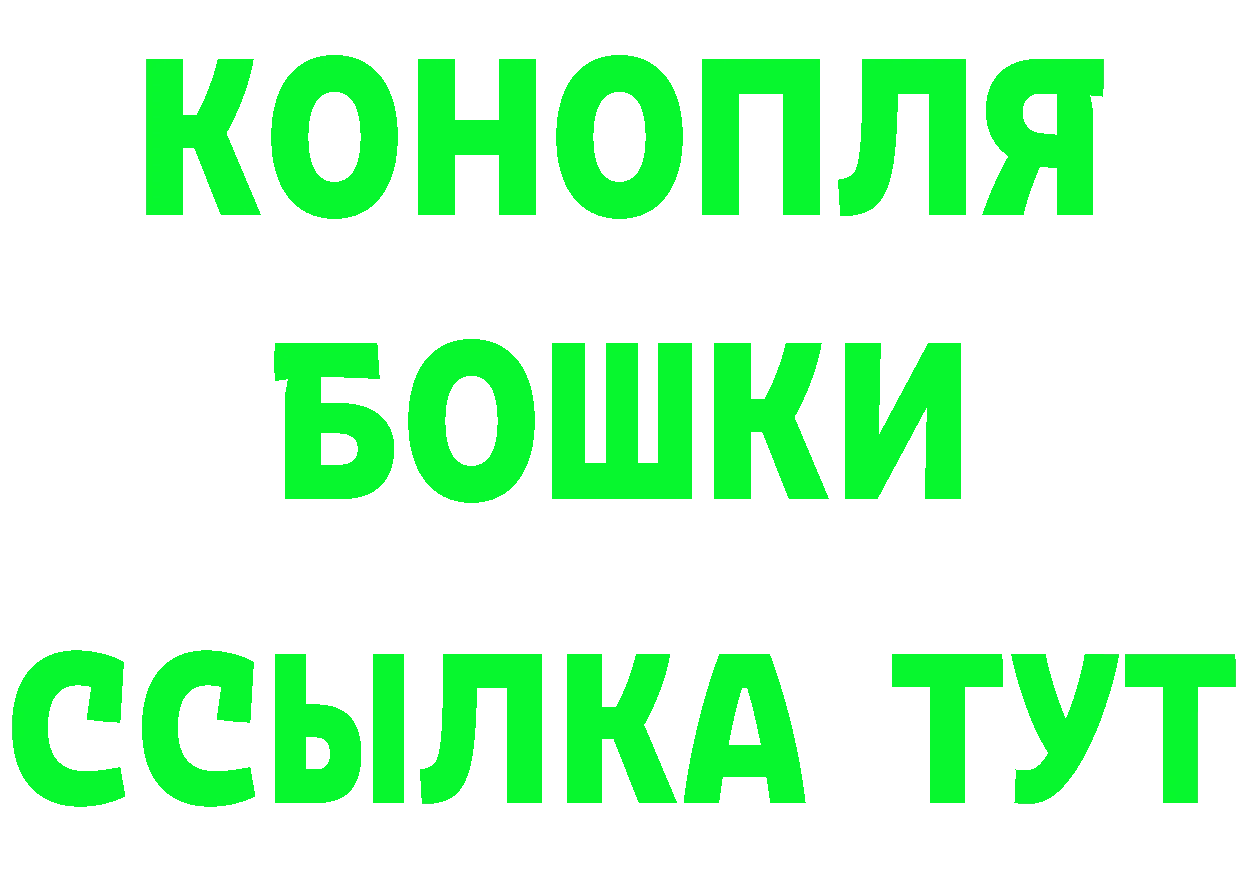 КОНОПЛЯ
БОШКИ
ССЫЛКА ТУТ